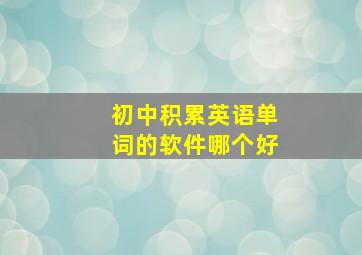 初中积累英语单词的软件哪个好